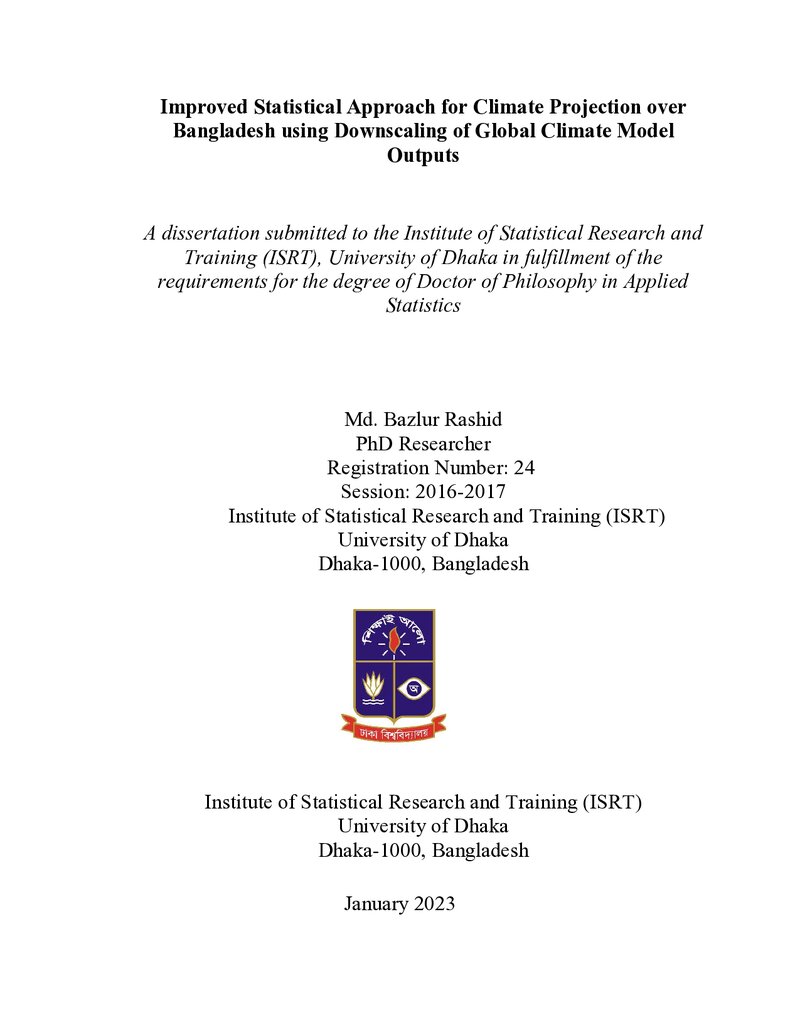 Improved Statistical Approach for Climate Projection over Bangladesh using Downscaling of Global Climate Model Outputs

A dissertation submitted to the Institute of Statistical Research and Training (ISRT), University of Dhaka in fulfillment of the requirements for the degree of Doctor of Philosophy in Applied Statistics

Md. Bazlur Rashid
PhD Researcher
Registration Number: 24
Session: 2016-2017
Institute of Statistical Research and Training (ISRT)
University of Dhaka
Dhaka-1000, Bangladesh

Institute of Statistical Research and Training (ISRT)
University of Dhaka
Dhaka-1000, Bangladesh

January 2023